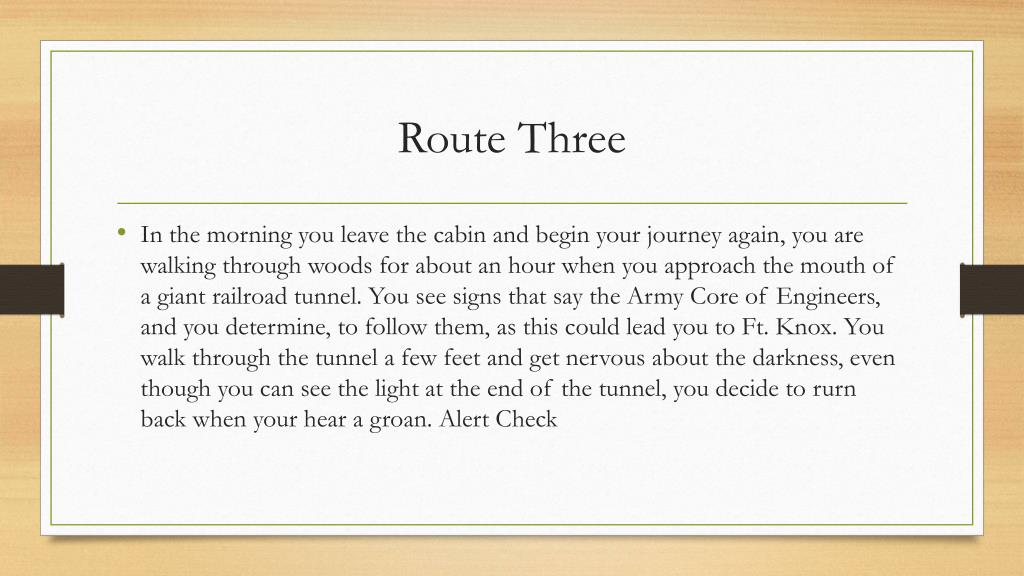 Route Three

• In the morning you leave the cabin and begin your journey again, you are walking through woods for about an hour when you approach the mouth of a giant railroad tunnel. You see signs that say the Army Core of Engineers, and you determine, to follow them, as this could lead you to Ft. Knox. You walk through the tunnel a few feet and get nervous about the darkness, even though you can see the light at the end of the tunnel, you decide to rurn back when your hear a groan. Alert Check